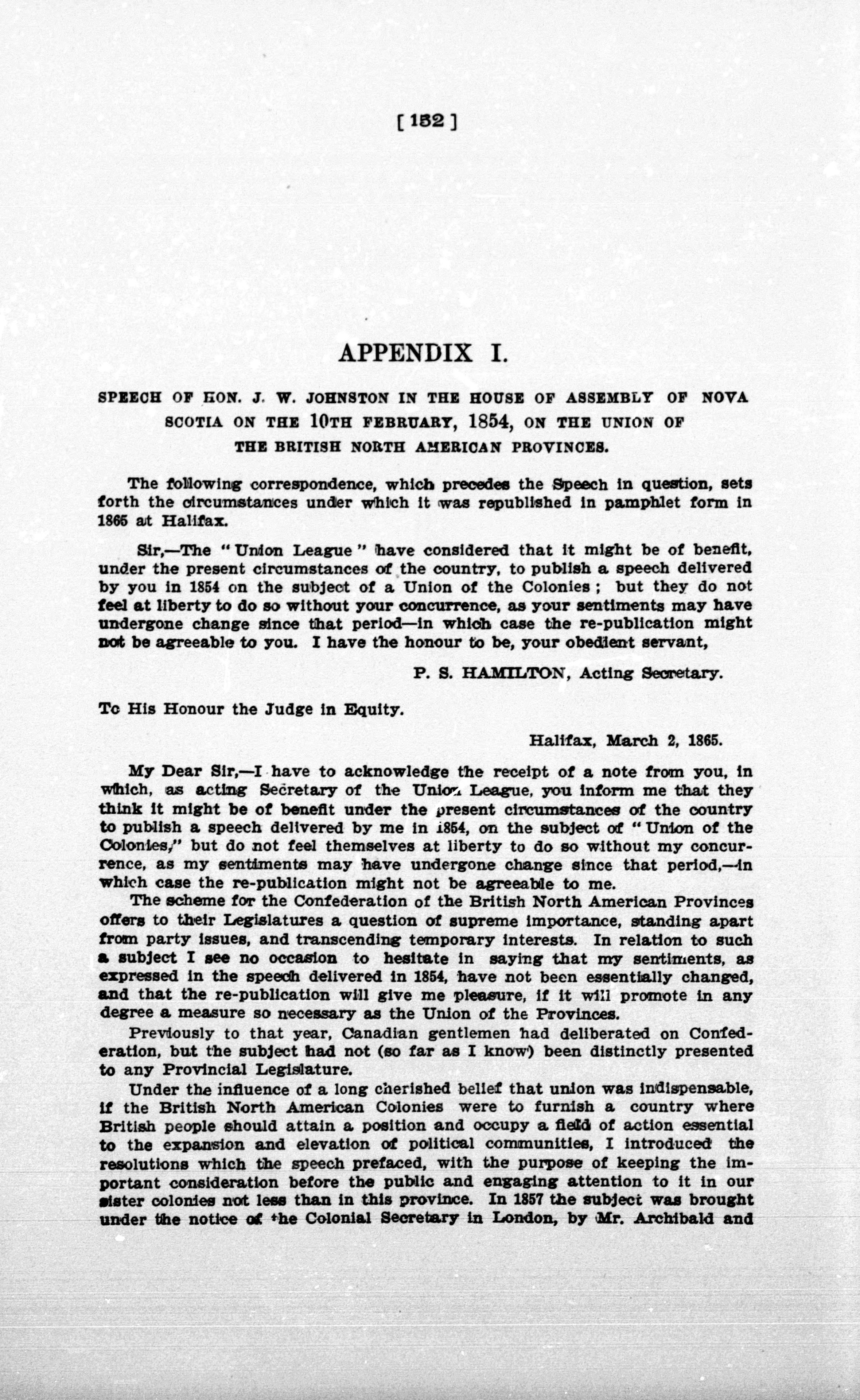 [152]

APPENDIX I.

SPEECH OF HON. J. W. JOHNSTON IN THE HOUSE OF ASSEMBLY OF NOVA SCOTIA ON THE 10TH FEBRUARY, 1854, ON THE UNION OF THE BRITISH NORTH AMERICAN PROVINCES.

The following correspondence, which precedes the Speech in question, sets forth the circumstances under which it was republished in pamphlet form in 1865 at Halifax.

Sir,—The "Union League" have considered that it might be of benefit, under the present circumstances of the country, to publish a speech delivered by you in 1854 on the subject of a Union of the Colonies; but they do not feel at liberty to do so without your concurrence, as your sentiments may have undergone change since that period—in which case the re-publication might not be agreeable to you. I have the honour to be, your obedient servant,

P. S. HAMILTON, Acting Secretary.

To His Honour the Judge in Equity.

Halifax, March 2, 1865.

My Dear Sir,—I have to acknowledge the receipt of a note from you, in which, as acting Secretary of the Union League, you inform me that they think it might be of benefit under the present circumstances of the country to publish a speech delivered by me in 1854, on the subject of "Union of the Colonies," but do not feel themselves at liberty to do so without my concurrence, as my sentiments may have undergone change since that period,—in which case the re-publication might not be agreeable to me.

The scheme for the Confederation of the British North American Provinces offers to their Legislatures a question of supreme importance, standing apart from party issues, and transcending temporary interests. In relation to such a subject I see no occasion to hesitate in saying that my sentiments, as expressed in the speech delivered in 1854, have not been essentially changed, and that the re-publication will give me pleasure, if it will promote in any degree a measure so necessary as the Union of the Provinces.

Previously to that year, Canadian gentlemen had deliberated on Confederation, but the subject had not (so far as I know) been distinctly presented to any Provincial Legislature.

Under the influence of a long cherished belief that union was indispensable, if the British North American Colonies were to furnish a country where British people should attain a position and occupy a field of action essential to the expansion and elevation of political communities, I introduced the resolutions which the speech prefaced, with the purpose of keeping the important consideration before the public and engaging attention to it in our sister colonies not less than in this province. In 1857 the subject was brought under the notice of the Colonial Secretary in London, by Mr. Archibald and